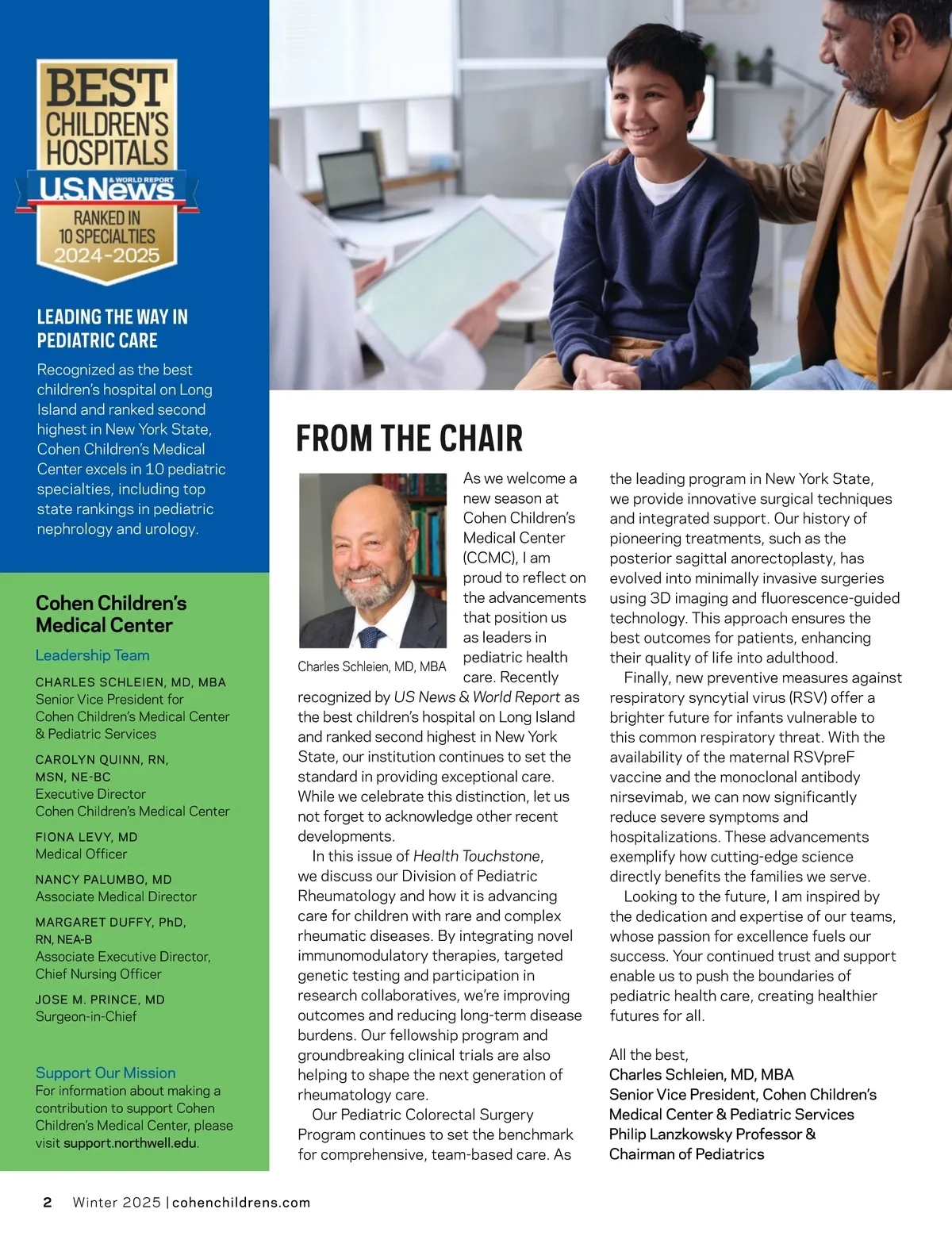 BEST CHILDREN'S HOSPITALS
U.S.News & WORLD REPORT
RANKED IN 10 SPECIALTIES 2024-2025

LEADING THE WAY IN PEDIATRIC CARE

Recognized as the best children's hospital on Long Island and ranked second highest in New York State, Cohen Children's Medical Center excels in 10 pediatric specialties, including top state rankings in pediatric nephrology and urology.

Cohen Children's Medical Center

Leadership Team

CHARLES SCHLEIEN, MD, MBA
Senior Vice President for Cohen Children's Medical Center & Pediatric Services

CAROLYN QUINN, RN, MSN, NE-BC
Executive Director Cohen Children's Medical Center

FIONA LEVY, MD
Medical Officer

NANCY PALUMBO, MD
Associate Medical Director

MARGARET DUFFY, PhD, RN, NEA-B
Associate Executive Director, Chief Nursing Officer

JOSE M. PRINCE, MD
Surgeon-in-Chief

Support Our Mission
For information about making a contribution to support Cohen Children's Medical Center, please visit support.northwell.edu.

FROM THE CHAIR

Charles Schleien, MD, MBA

As we welcome a new season at Cohen Children's Medical Center (CCMC), I am proud to reflect on the advancements that position us as leaders in pediatric health care. Recently recognized by US News & World Report as the best children's hospital on Long Island and ranked second highest in New York State, our institution continues to set the standard in providing exceptional care. While we celebrate this distinction, let us not forget to acknowledge other recent developments.

In this issue of Health Touchstone, we discuss our Division of Pediatric Rheumatology and how it is advancing care for children with rare and complex rheumatic diseases. By integrating novel immunomodulatory therapies, targeted genetic testing and participation in research collaboratives, we're improving outcomes and reducing long-term disease burdens. Our fellowship program and groundbreaking clinical trials are also helping to shape the next generation of rheumatology care.

Our Pediatric Colorectal Surgery Program continues to set the benchmark for comprehensive, team-based care. As the leading program in New York State, we provide innovative surgical techniques and integrated support. Our history of pioneering treatments, such as the posterior sagittal anorectoplasty, has evolved into minimally invasive surgeries using 3D imaging and fluorescence-guided technology. This approach ensures the best outcomes for patients, enhancing their quality of life into adulthood.

Finally, new preventive measures against respiratory syncytial virus (RSV) offer a brighter future for infants vulnerable to this common respiratory threat. With the availability of the maternal RSVpreF vaccine and the monoclonal antibody nirsevimab, we can now significantly reduce severe symptoms and hospitalizations. These advancements exemplify how cutting-edge science directly benefits the families we serve.

Looking to the future, I am inspired by the dedication and expertise of our teams, whose passion for excellence fuels our success. Your continued trust and support enable us to push the boundaries of pediatric health care, creating healthier futures for all.

All the best,
Charles Schleien, MD, MBA
Senior Vice President, Cohen Children's Medical Center & Pediatric Services
Philip Lanzkowsky Professor & Chairman of Pediatrics

2 Winter 2025 | cohenchildrens.com